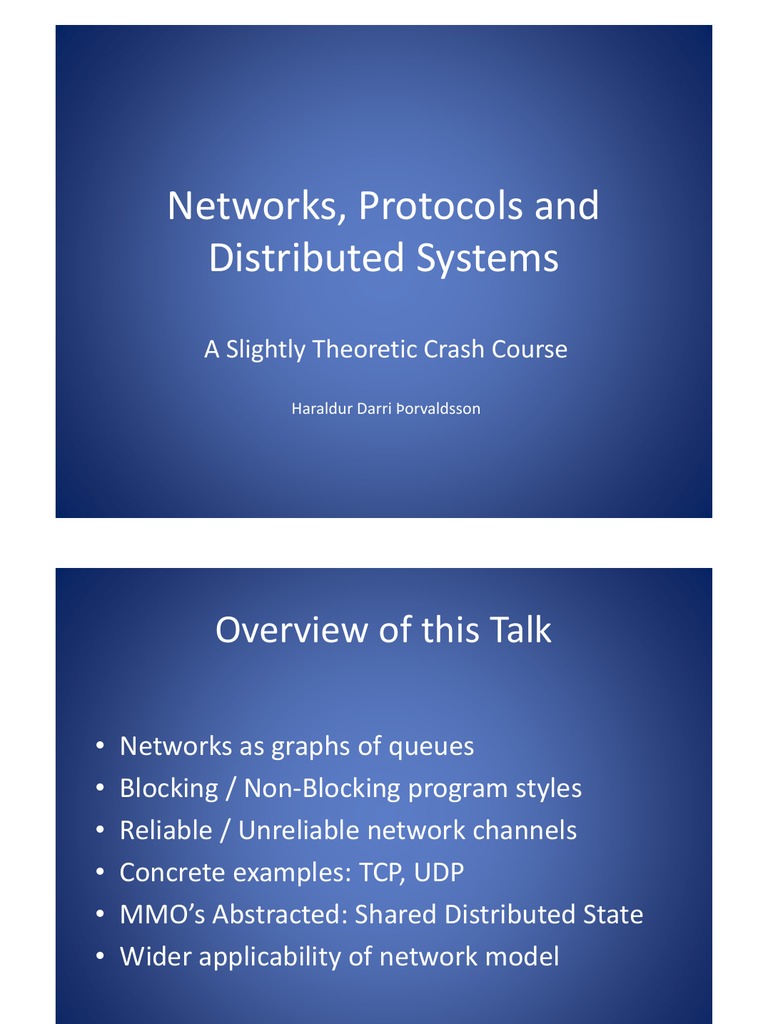 Networks, Protocols and Distributed Systems

A Slightly Theoretic Crash Course

Haraldur Darri Þorvaldsson

Overview of this Talk

• Networks as graphs of queues
• Blocking / Non-Blocking program styles
• Reliable / Unreliable network channels
• Concrete examples: TCP, UDP
• MMO's Abstracted: Shared Distributed State
• Wider applicability of network model